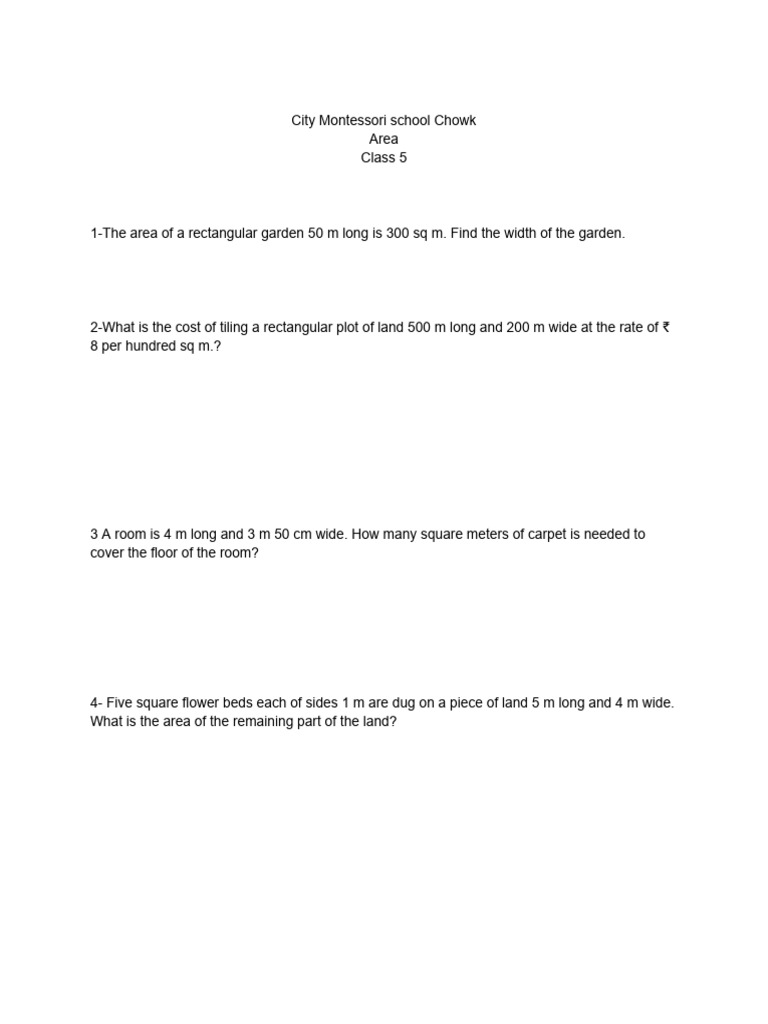 City Montessori school Chowk
Area
Class 5

1-The area of a rectangular garden 50 m long is 300 sq m. Find the width of the garden.

2-What is the cost of tiling a rectangular plot of land 500 m long and 200 m wide at the rate of ₹ 8 per hundred sq m.?

3 A room is 4 m long and 3 m 50 cm wide. How many square meters of carpet is needed to cover the floor of the room?

4- Five square flower beds each of sides 1 m are dug on a piece of land 5 m long and 4 m wide. What is the area of the remaining part of the land?